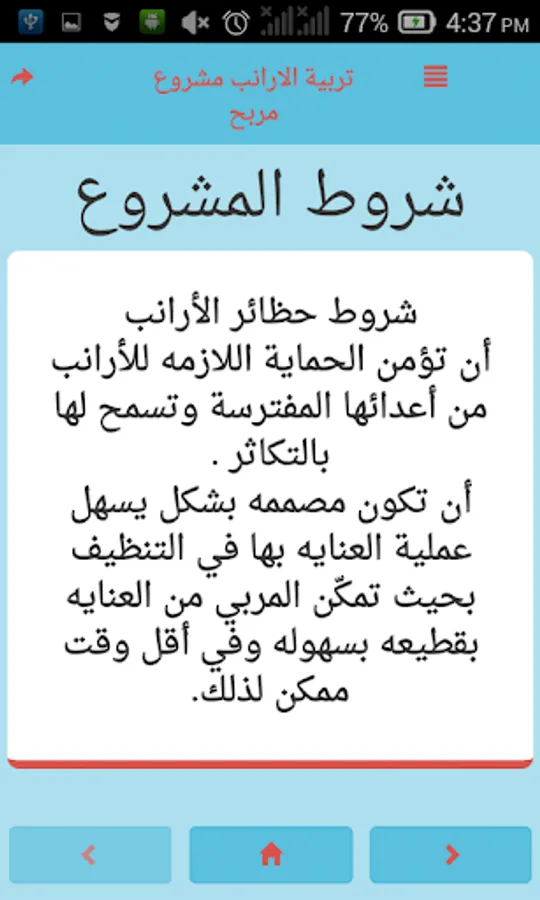 77% 4:37 PM

تربية الارانب مشروع مربح

شروط المشروع

شروط حظائر الأرانب
أن تؤمن الحماية اللازمه للأرانب من أعدائها المفترسة وتسمح لها بالتكاثر .
أن تكون مصممه بشكل يسهل عملية العنايه بها في التنظيف بحيث تمكّن المربي من العنايه بقطيعه بسهوله وفي أقل وقت ممكن لذلك.